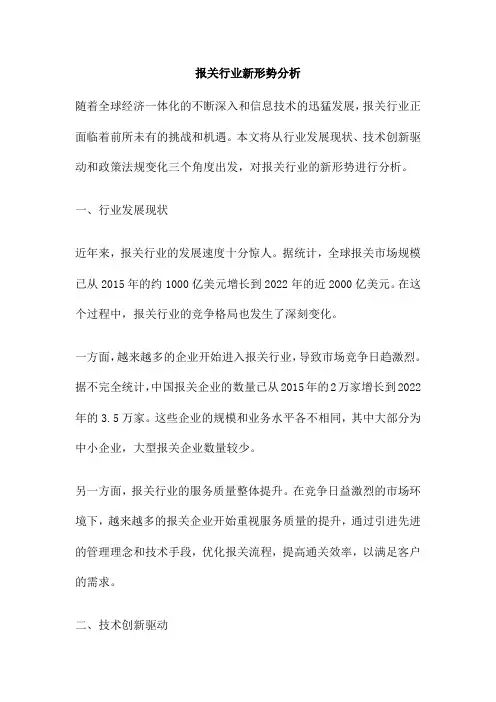 报关行业新形势分析

随着全球经济一体化的不断深入和信息技术的迅猛发展，报关行业正面临着前所未有的挑战和机遇。本文将从行业发展现状、技术创新驱动和政策法规变化三个角度出发，对报关行业的新形势进行分析。

一、行业发展现状

近年来，报关行业的发展速度十分惊人。据统计，全球报关市场规模已从2015年的约1000亿美元增长到2022年的近2000亿美元。在这个过程中，报关行业的竞争格局也发生了深刻变化。

一方面，越来越多的企业开始进入报关行业，导致市场竞争日趋激烈。据不完全统计，中国报关企业的数量已从2015年的2万家增长到2022年的3.5万家。这些企业的规模和业务水平各不相同，其中大部分为中小企业，大型报关企业数量较少。

另一方面，报关行业的服务质量整体提升。在竞争日益激烈的市场环境下，越来越多的报关企业开始重视服务质量的提升，通过引进先进的管理理念和技术手段，优化报关流程，提高通关效率，以满足客户的需求。

二、技术创新驱动